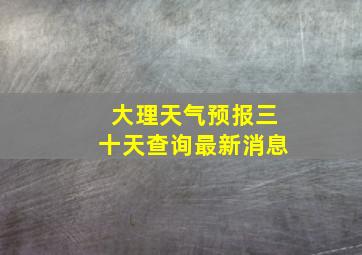 大理天气预报三十天查询最新消息